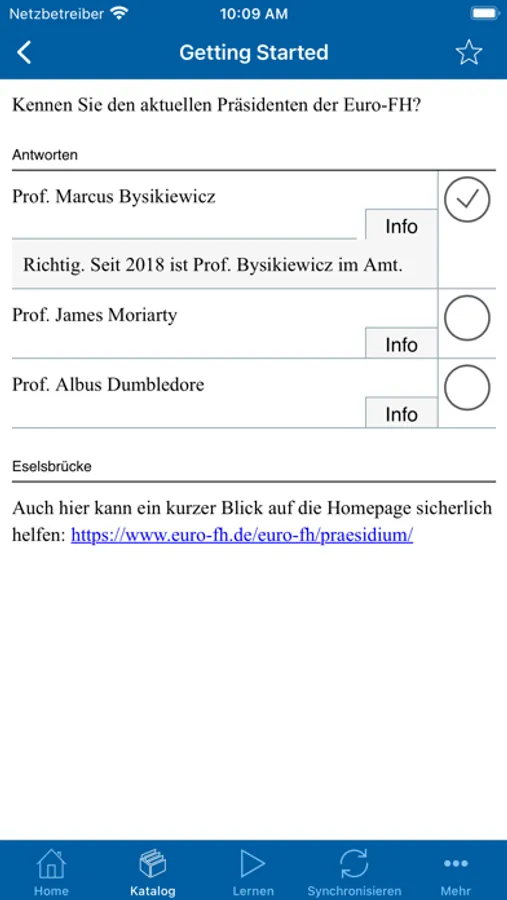 Netzbetreiber 10:09 AM

Getting Started

Kennen Sie den aktuellen Präsidenten der Euro-FH?

Antworten

Prof. Marcus Bysikiewicz

Info

Richtig. Seit 2018 ist Prof. Bysikiewicz im Amt.

Prof. James Moriarty

Info

Prof. Albus Dumbledore

Info

Eselsbrücke

Auch hier kann ein kurzer Blick auf die Homepage sicherlich helfen: https://www.euro-fh.de/euro-fh/praesidium/

Home Katalog Lernen Synchronisieren Mehr